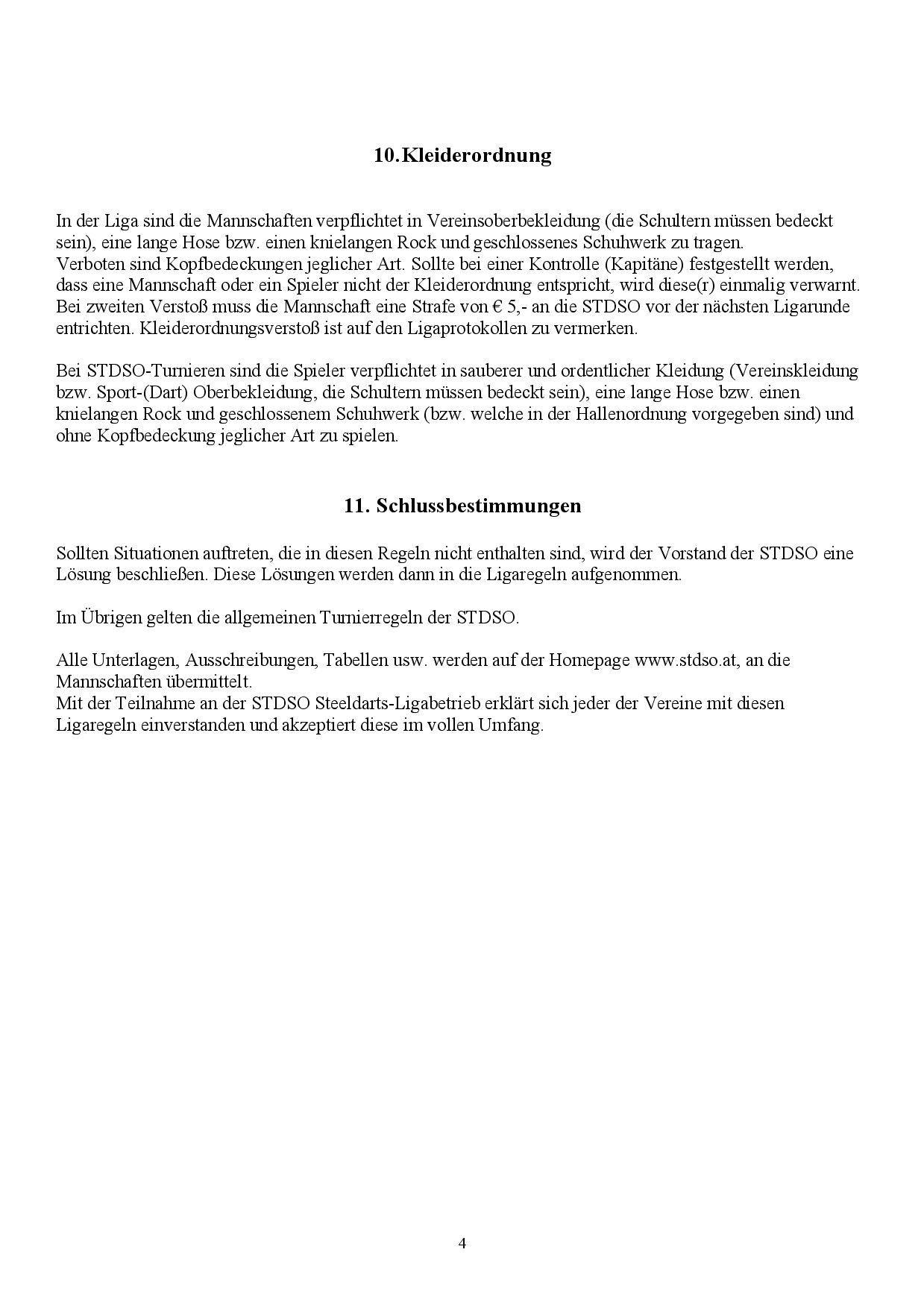 10.Kleiderordnung

In der Liga sind die Mannschaften verpflichtet in Vereinsoberbekleidung (die Schultern müssen bedeckt sein), eine lange Hose bzw. einen knielangen Rock und geschlossenes Schuhwerk zu tragen.
Verboten sind Kopfbedeckungen jeglicher Art. Sollte bei einer Kontrolle (Kapitäne) festgestellt werden, dass eine Mannschaft oder ein Spieler nicht der Kleiderordnung entspricht, wird diese(r) einmalig verwarnt. Bei zweiten Verstoß muss die Mannschaft eine Strafe von € 5,- an die STDSO vor der nächsten Ligarunde entrichten. Kleiderordnungsverstoß ist auf den Ligaprotokollen zu vermerken.

Bei STDSO-Turnieren sind die Spieler verpflichtet in sauberer und ordentlicher Kleidung (Vereinskleidung bzw. Sport-(Dart) Oberbekleidung, die Schultern müssen bedeckt sein), eine lange Hose bzw. einen knielangen Rock und geschlossenem Schuhwerk (bzw. welche in der Hallenordnung vorgegeben sind) und ohne Kopfbedeckung jeglicher Art zu spielen.

11. Schlussbestimmungen

Sollten Situationen auftreten, die in diesen Regeln nicht enthalten sind, wird der Vorstand der STDSO eine Lösung beschließen. Diese Lösungen werden dann in die Ligaregeln aufgenommen.

Im Übrigen gelten die allgemeinen Turnierregeln der STDSO.

Alle Unterlagen, Ausschreibungen, Tabellen usw. werden auf der Homepage www.stdso.at, an die Mannschaften übermittelt.
Mit der Teilnahme an der STDSO Steeldarts-Ligabetrieb erklärt sich jeder der Vereine mit diesen Ligaregeln einverstanden und akzeptiert diese im vollen Umfang.

4